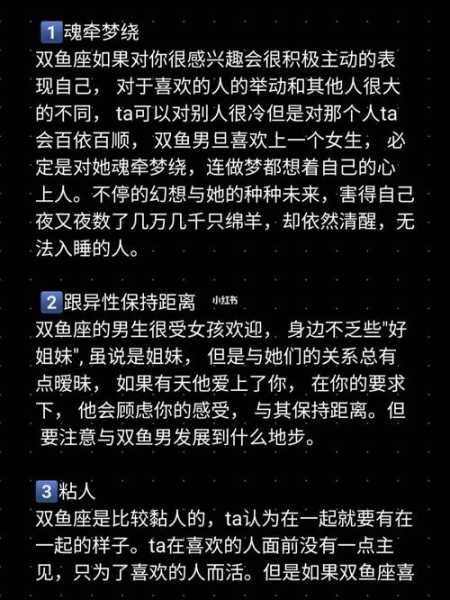 1 魂牵梦绕
双鱼座如果对你很感兴趣会很积极主动的表现自己， 对于喜欢的人的举动和其他人很大的不同， ta可以对别人很冷但是对那个人ta会百依百顺， 双鱼男旦喜欢上一个女生， 必定是对她魂牵梦绕，连做梦都想着自己的心上人。不停的幻想与她的种种未来，害得自己夜又夜数了几万几千只绵羊，却依然清醒，无法入睡的人。

2 跟异性保持距离 小红书
双鱼座的男生很受女孩欢迎， 身边不乏些"好姐妹", 虽说是姐妹， 但是与她们的关系总有点暧昧， 如果有天他爱上了你， 在你的要求下， 他会顾虑你的感受， 与其保持距离。但要注意与双鱼男发展到什么地步。

3 粘人
双鱼座是比较黏人的，ta认为在一起就要有在一起的样子。ta在喜欢的人面前没有一点主见，只为了喜欢的人而活。但是如果双鱼座喜